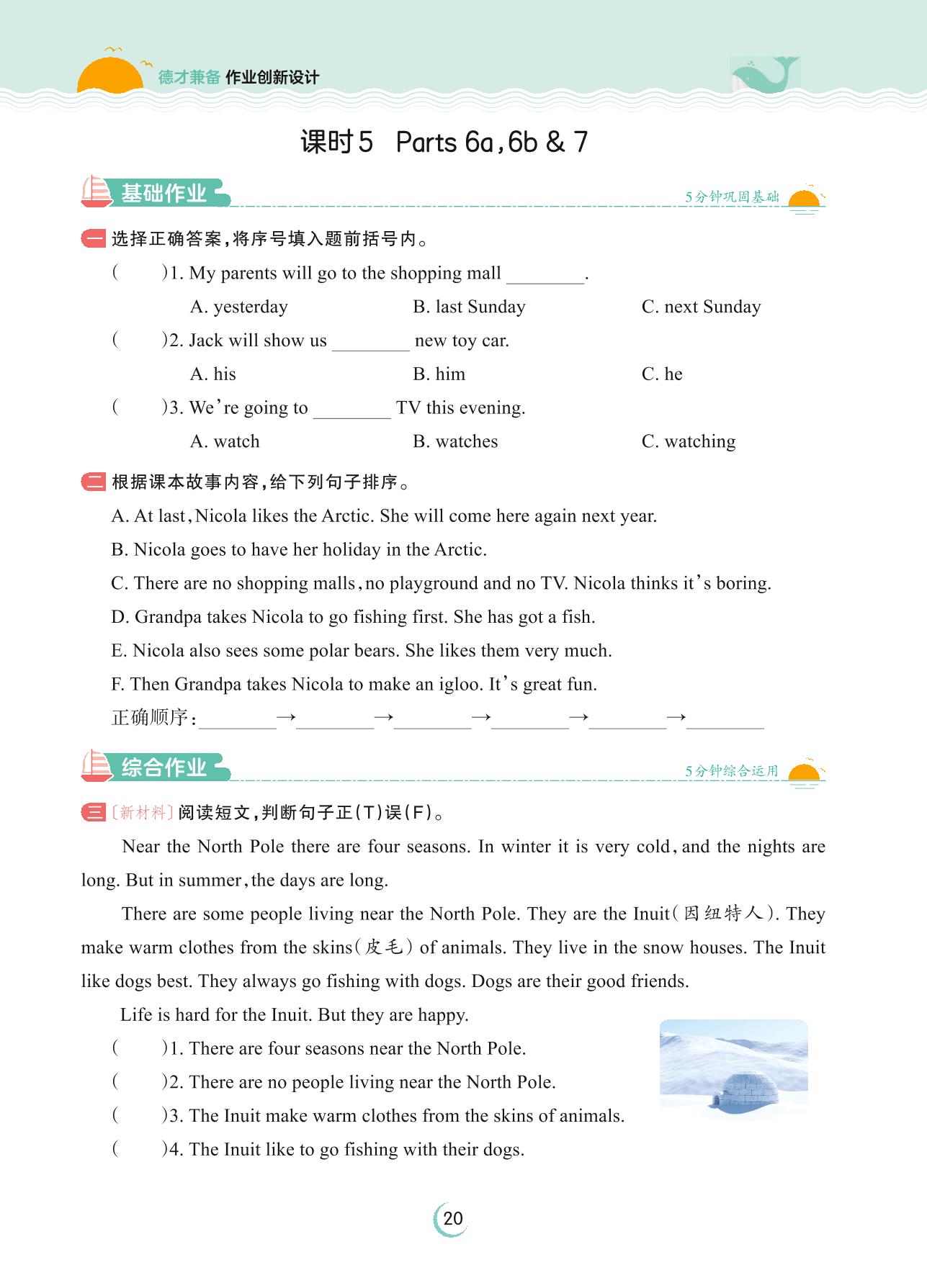 德才兼备 作业创新设计

课时5 Parts 6a,6b & 7

基础作业 5分钟巩固基础

一 选择正确答案,将序号填入题前括号内。

( )1. My parents will go to the shopping mall ________.

A. yesterday B. last Sunday C. next Sunday

( )2. Jack will show us ________ new toy car.

A. his B. him C. he

( )3. We're going to ________ TV this evening.

A. watch B. watches C. watching

二 根据课本故事内容,给下列句子排序。

A. At last, Nicola likes the Arctic. She will come here again next year.

B. Nicola goes to have her holiday in the Arctic.

C. There are no shopping malls, no playground and no TV. Nicola thinks it's boring.

D. Grandpa takes Nicola to go fishing first. She has got a fish.

E. Nicola also sees some polar bears. She likes them very much.

F. Then Grandpa takes Nicola to make an igloo. It's great fun.

正确顺序:________→________→________→________→________→________

综合作业 5分钟综合运用

三 〔新材料〕阅读短文,判断句子正(T)误(F)。

Near the North Pole there are four seasons. In winter it is very cold, and the nights are long. But in summer, the days are long.

There are some people living near the North Pole. They are the Inuit(因纽特人). They make warm clothes from the skins(皮毛) of animals. They live in the snow houses. The Inuit like dogs best. They always go fishing with dogs. Dogs are their good friends.

Life is hard for the Inuit. But they are happy.

( )1. There are four seasons near the North Pole.

( )2. There are no people living near the North Pole.

( )3. The Inuit make warm clothes from the skins of animals.

( )4. The Inuit like to go fishing with their dogs.

20